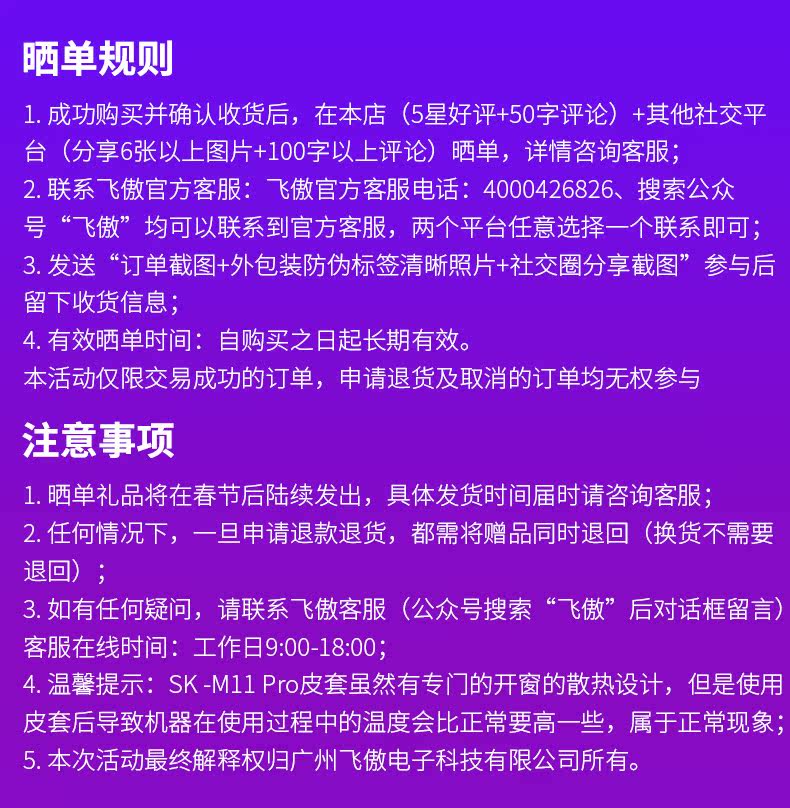 晒单规则

1. 成功购买并确认收货后，在本店（5星好评+50字评论）+其他社交平台（分享6张以上图片+100字以上评论）晒单，详情咨询客服；
2. 联系飞傲官方客服：飞傲官方客服电话：4000426826、搜索公众号“飞傲”均可以联系到官方客服，两个平台任意选择一个联系即可；
3. 发送“订单截图+外包装防伪标签清晰照片+社交圈分享截图”参与后留下收货信息；
4. 有效晒单时间：自购买之日起长期有效。
本活动仅限交易成功的订单，申请退货及取消的订单均无权参与

注意事项

1. 晒单礼品将在春节后陆续发出，具体发货时间届时请咨询客服；
2. 任何情况下，一旦申请退款退货，都需将赠品同时退回（换货不需要退回）；
3. 如有任何疑问，请联系飞傲客服（公众号搜索“飞傲”后对话框留言）客服在线时间：工作日9:00-18:00；
4. 温馨提示：SK -M11 Pro皮套虽然有专门的开窗的散热设计，但是使用皮套后导致机器在使用过程中的温度会比正常要高一些，属于正常现象；
5. 本次活动最终解释权归广州飞傲电子科技有限公司所有。